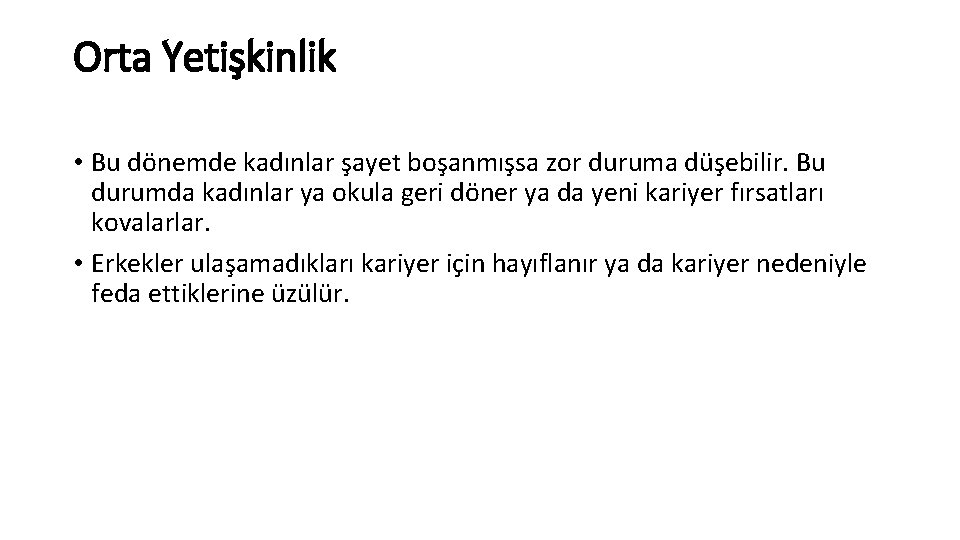 Orta Yetişkinlik

• Bu dönemde kadınlar şayet boşanmışsa zor duruma düşebilir. Bu durumda kadınlar ya okula geri döner ya da yeni kariyer fırsatları kovalarlar.

• Erkekler ulaşamadıkları kariyer için hayıflanır ya da kariyer nedeniyle feda ettiklerine üzülür.